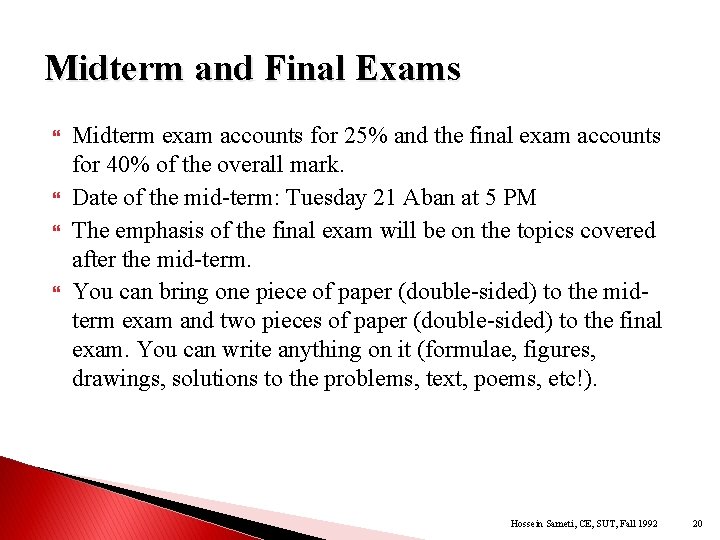 Midterm and Final Exams

Midterm exam accounts for 25% and the final exam accounts for 40% of the overall mark.

Date of the mid-term: Tuesday 21 Aban at 5 PM

The emphasis of the final exam will be on the topics covered after the mid-term.

You can bring one piece of paper (double-sided) to the mid-term exam and two pieces of paper (double-sided) to the final exam. You can write anything on it (formulae, figures, drawings, solutions to the problems, text, poems, etc!).

Hossein Sameti, CE, SUT, Fall 1992 20